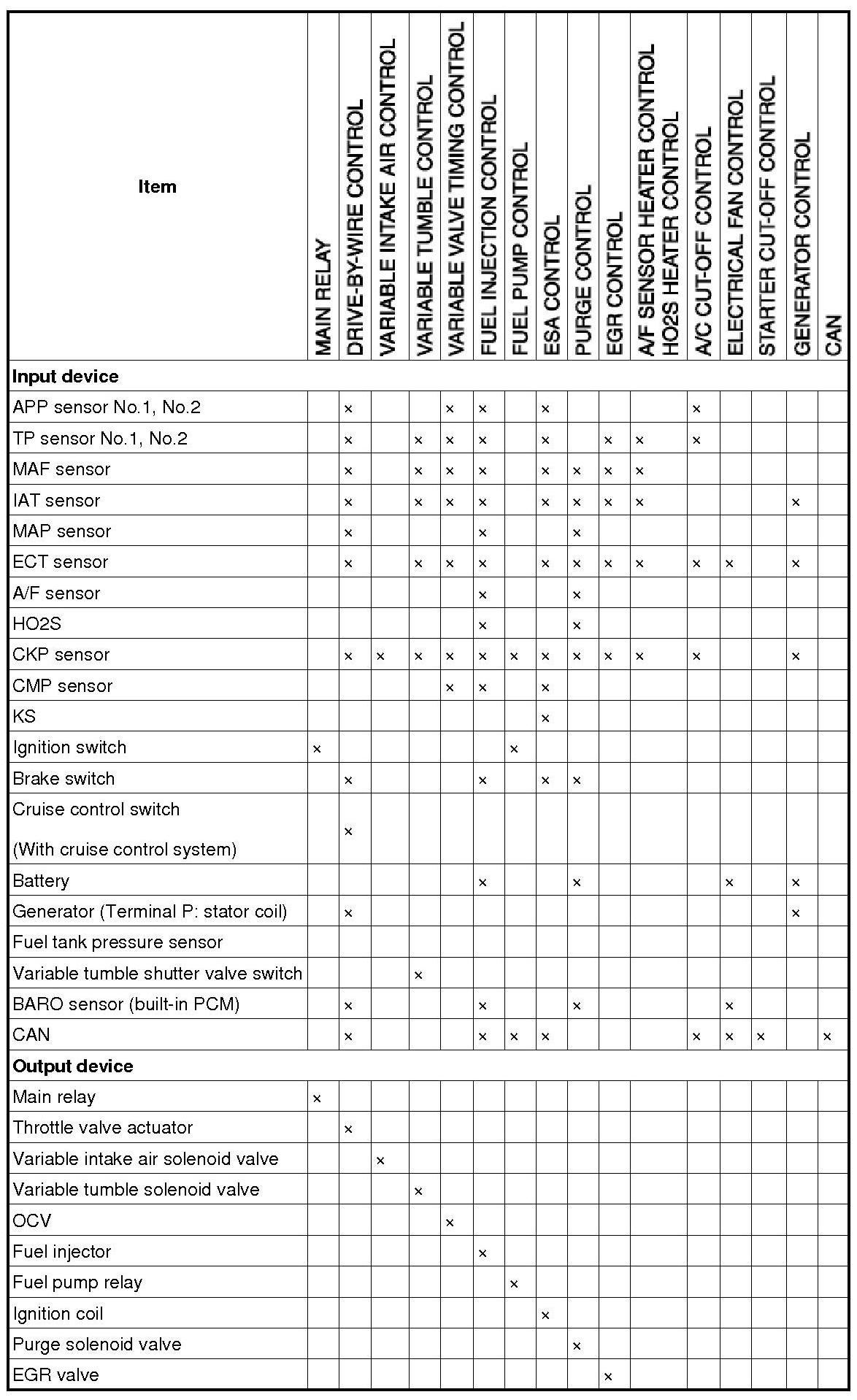 | Item | MAIN RELAY | DRIVE-BY-WIRE CONTROL | VARIABLE INTAKE AIR CONTROL | VARIABLE TUMBLE CONTROL | VARIABLE VALVE TIMING CONTROL | FUEL INJECTION CONTROL | FUEL PUMP CONTROL | ESA CONTROL | PURGE CONTROL | EGR CONTROL | A/F SENSOR HEATER CONTROL HO2S HEATER CONTROL | A/C CUT-OFF CONTROL | ELECTRICAL FAN CONTROL | STARTER CUT-OFF CONTROL | GENERATOR CONTROL | CAN |
|---|---|---|---|---|---|---|---|---|---|---|---|---|---|---|---|---|
| **Input device** | | | | | | | | | | | | | | | | |
| APP sensor No.1, No.2 | | × | | | × | × | | × | | | | × | | | | |
| TP sensor No.1, No.2 | | × | | × | × | × | | × | | × | × | × | | | | |
| MAF sensor | | × | | × | × | × | | × | × | × | × | | | | | |
| IAT sensor | | × | | × | × | × | | × | × | × | × | | | | × | |
| MAP sensor | | × | | | | × | | | × | | | | | | | |
| ECT sensor | | × | | × | × | × | | × | × | × | × | × | × | | × | |
| A/F sensor | | | | | | × | | | × | | | | | | | |
| HO2S | | | | | | × | | | × | | | | | | | |
| CKP sensor | | × | × | × | × | × | × | × | × | × | × | × | | | × | |
| CMP sensor | | | | | × | × | | × | | | | | | | | |
| KS | | | | | | | | × | | | | | | | | |
| Ignition switch | × | | | | | | × | | | | | | | | | |
| Brake switch | | × | | | | × | | × | × | | | | | | | |
| Cruise control switch (With cruise control system) | | × | | | | | | | | | | | | | | |
| Battery | | | | | | × | | | × | | | | × | | × | |
| Generator (Terminal P: stator coil) | | × | | | | | | | | | | | | | × | |
| Fuel tank pressure sensor | | | | | | | | | | | | | | | | |
| Variable tumble shutter valve switch | | | | × | | | | | | | | | | | | |
| BARO sensor (built-in PCM) | | × | | | | × | | | × | | | | × | | | |
| CAN | | × | | | | × | × | × | | | | × | × | × | | × |
| **Output device** | | | | | | | | | | | | | | | | |
| Main relay | × | | | | | | | | | | | | | | | |
| Throttle valve actuator | | × | | | | | | | | | | | | | | |
| Variable intake air solenoid valve | | | × | | | | | | | | | | | | | |
| Variable tumble solenoid valve | | | | × | | | | | | | | | | | | |
| OCV | | | | | × | | | | | | | | | | | |
| Fuel injector | | | | | | × | | | | | | | | | | |
| Fuel pump relay | | | | | | | × | | | | | | | | | |
| Ignition coil | | | | | | | | × | | | | | | | | |
| Purge solenoid valve | | | | | | | | | × | | | | | | | |
| EGR valve | | | | | | | | | | × | | | | | | |